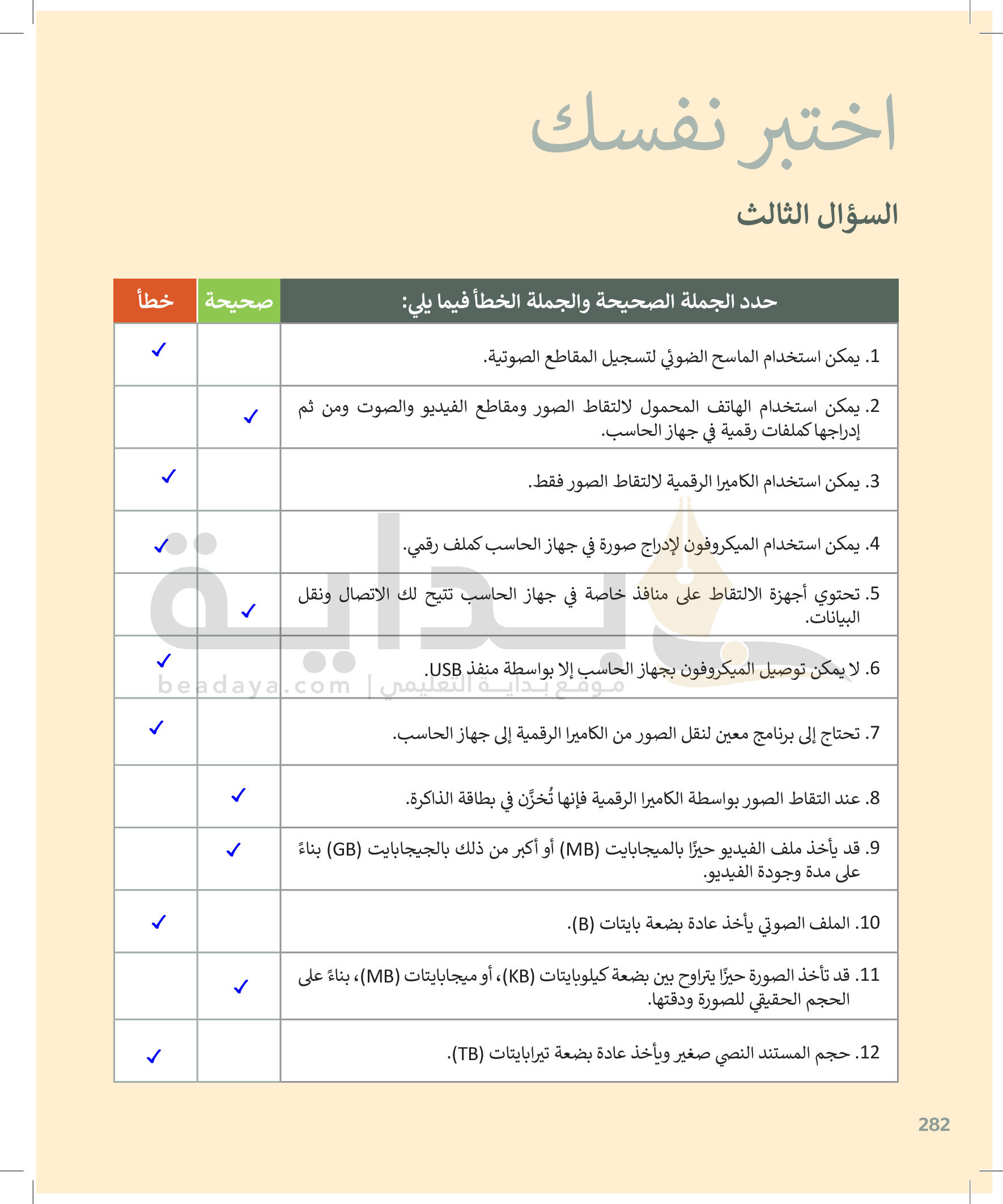 اختبر نفسك

السؤال الثالث

| حدد الجملة الصحيحة والجملة الخطأ فيما يلي: | صحيحة | خطأ |
|---|---|---|
| 1. يمكن استخدام الماسح الضوئي لتسجيل المقاطع الصوتية. | | ✓ |
| 2. يمكن استخدام الهاتف المحمول لالتقاط الصور ومقاطع الفيديو والصوت ومن ثم إدراجها كملفات رقمية في جهاز الحاسب. | ✓ | |
| 3. يمكن استخدام الكاميرا الرقمية لالتقاط الصور فقط. | | ✓ |
| 4. يمكن استخدام الميكروفون لإدراج صورة في جهاز الحاسب كملف رقمي. | | ✓ |
| 5. تحتوي أجهزة الالتقاط على منافذ خاصة في جهاز الحاسب تتيح لك الاتصال ونقل البيانات. | ✓ | |
| 6. لا يمكن توصيل الميكروفون بجهاز الحاسب إلا بواسطة منفذ USB. | | ✓ |
| 7. تحتاج إلى برنامج معين لنقل الصور من الكاميرا الرقمية إلى جهاز الحاسب. | | ✓ |
| 8. عند التقاط الصور بواسطة الكاميرا الرقمية فإنها تُخزَّن في بطاقة الذاكرة. | ✓ | |
| 9. قد يأخذ ملف الفيديو حيزًا بالميجابايت (MB) أو أكبر من ذلك بالجيجابايت (GB) بناءً على مدة وجودة الفيديو. | ✓ | |
| 10. الملف الصوتي يأخذ عادة بضعة بايتات (B). | | ✓ |
| 11. قد تأخذ الصورة حيزًا يتراوح بين بضعة كيلوبايتات (KB)، أو ميجابايتات (MB)، بناءً على الحجم الحقيقي للصورة ودقتها. | ✓ | |
| 12. حجم المستند النصي صغير ويأخذ عادة بضعة تيرابايتات (TB). | | ✓ |

بداية
beadaya.com | موقع بداية التعليمي

282